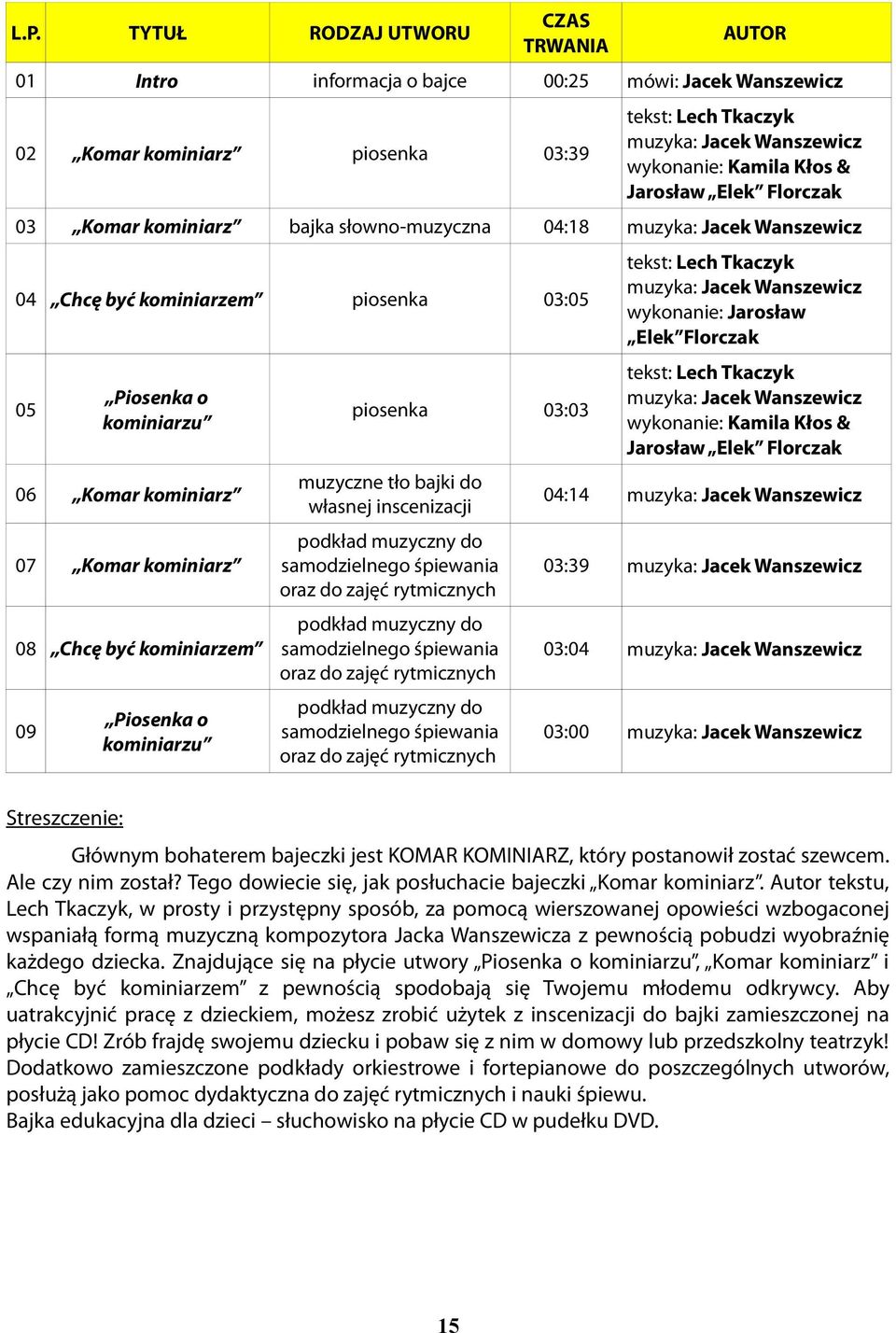 | L.P. | TYTUŁ | RODZAJ UTWORU | CZAS TRWANIA | AUTOR |
|---|---|---|---|---|
| 01 | Intro | informacja o bajce | 00:25 | mówi: Jacek Wanszewicz |
| 02 | „Komar kominiarz” | piosenka | 03:39 | tekst: Lech Tkaczyk muzyka: Jacek Wanszewicz wykonanie: Kamila Kłos & Jarosław „Elek” Florczak |
| 03 | „Komar kominiarz” | bajka słowno-muzyczna | 04:18 | muzyka: Jacek Wanszewicz |
| 04 | „Chcę być kominiarzem” | piosenka | 03:05 | tekst: Lech Tkaczyk muzyka: Jacek Wanszewicz wykonanie: Jarosław „Elek” Florczak |
| 05 | „Piosenka o kominiarzu” | piosenka | 03:03 | tekst: Lech Tkaczyk muzyka: Jacek Wanszewicz wykonanie: Kamila Kłos & Jarosław „Elek” Florczak |
| 06 | „Komar kominiarz” | muzyczne tło bajki do własnej inscenizacji | 04:14 | muzyka: Jacek Wanszewicz |
| 07 | „Komar kominiarz” | podkład muzyczny do samodzielnego śpiewania oraz do zajęć rytmicznych | 03:39 | muzyka: Jacek Wanszewicz |
| 08 | „Chcę być kominiarzem” | podkład muzyczny do samodzielnego śpiewania oraz do zajęć rytmicznych | 03:04 | muzyka: Jacek Wanszewicz |
| 09 | „Piosenka o kominiarzu” | podkład muzyczny do samodzielnego śpiewania oraz do zajęć rytmicznych | 03:00 | muzyka: Jacek Wanszewicz |

Streszczenie:

Głównym bohaterem bajeczki jest KOMAR KOMINIARZ, który postanowił zostać szewcem. Ale czy nim został? Tego dowiecie się, jak posłuchacie bajeczki „Komar kominiarz”. Autor tekstu, Lech Tkaczyk, w prosty i przystępny sposób, za pomocą wierszowanej opowieści wzbogaconej wspaniałą formą muzyczną kompozytora Jacka Wanszewicza z pewnością pobudzi wyobraźnię każdego dziecka. Znajdujące się na płycie utwory „Piosenka o kominiarzu”, „Komar kominiarz” i „Chcę być kominiarzem” z pewnością spodobają się Twojemu młodemu odkrywcy. Aby uatrakcyjnić pracę z dzieckiem, możesz zrobić użytek z inscenizacji do bajki zamieszczonej na płycie CD! Zrób frajdę swojemu dziecku i pobaw się z nim w domowy lub przedszkolny teatrzyk! Dodatkowo zamieszczone podkłady orkiestrowe i fortepianowe do poszczególnych utworów, posłużą jako pomoc dydaktyczna do zajęć rytmicznych i nauki śpiewu.
Bajka edukacyjna dla dzieci – słuchowisko na płycie CD w pudełku DVD.

15